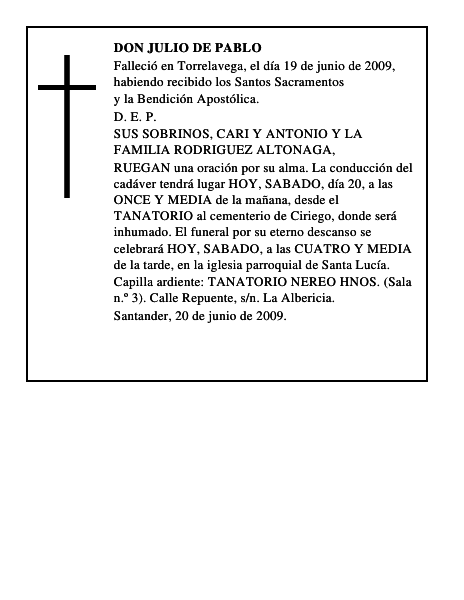 DON JULIO DE PABLO

Falleció en Torrelavega, el día 19 de junio de 2009, habiendo recibido los Santos Sacramentos y la Bendición Apostólica.

D. E. P.

SUS SOBRINOS, CARI Y ANTONIO Y LA FAMILIA RODRIGUEZ ALTONAGA,

RUEGAN una oración por su alma. La conducción del cadáver tendrá lugar HOY, SABADO, día 20, a las ONCE Y MEDIA de la mañana, desde el TANATORIO al cementerio de Ciriego, donde será inhumado. El funeral por su eterno descanso se celebrará HOY, SABADO, a las CUATRO Y MEDIA de la tarde, en la iglesia parroquial de Santa Lucía.

Capilla ardiente: TANATORIO NEREO HNOS. (Sala n.º 3). Calle Repuente, s/n. La Albericia.

Santander, 20 de junio de 2009.